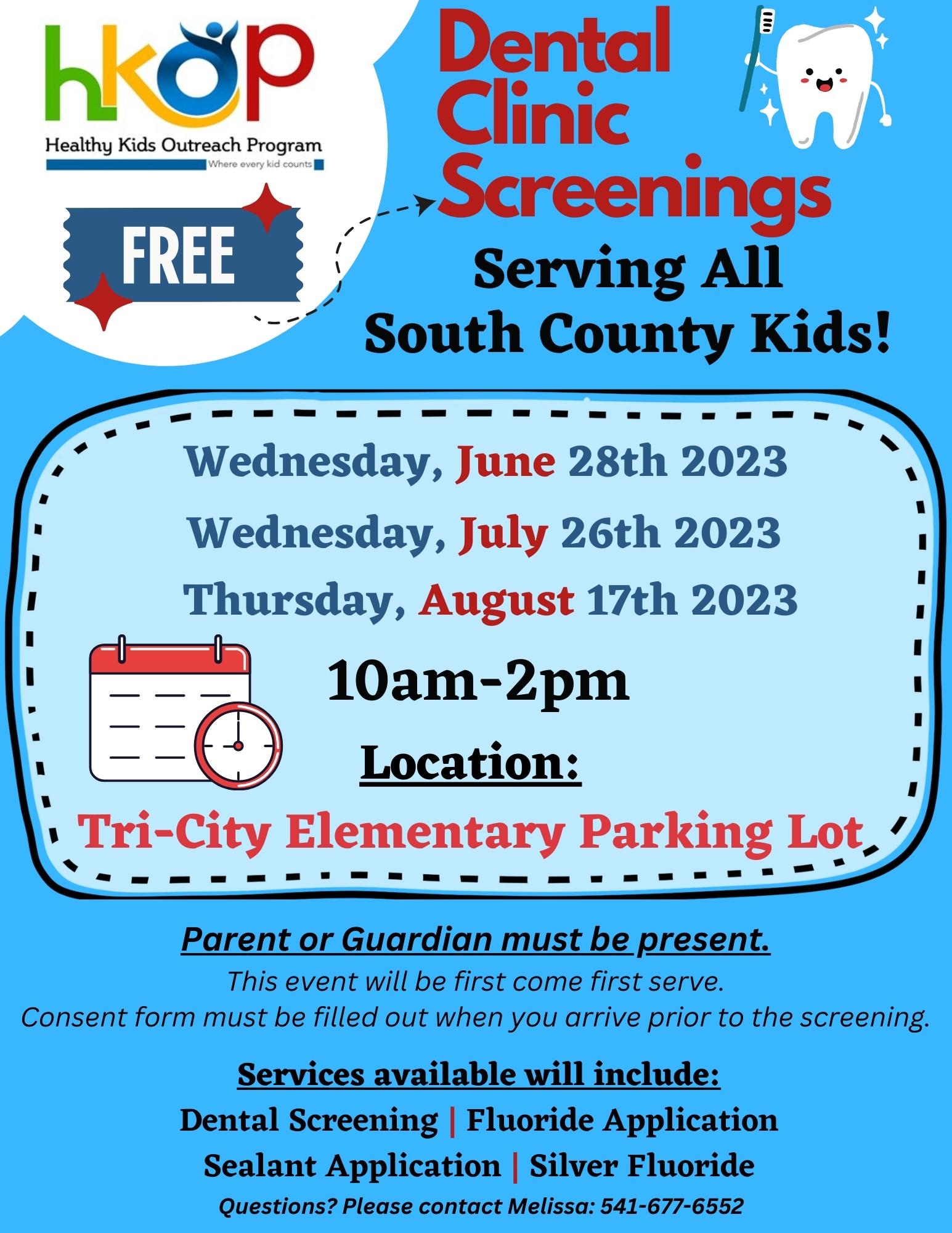 hkop
Healthy Kids Outreach Program
Where every kid counts

FREE

Dental Clinic Screenings

Serving All South County Kids!

Wednesday, June 28th 2023
Wednesday, July 26th 2023
Thursday, August 17th 2023

10am-2pm

Location:
Tri-City Elementary Parking Lot

Parent or Guardian must be present.
This event will be first come first serve.
Consent form must be filled out when you arrive prior to the screening.

Services available will include:
Dental Screening | Fluoride Application
Sealant Application | Silver Fluoride
Questions? Please contact Melissa: 541-677-6552